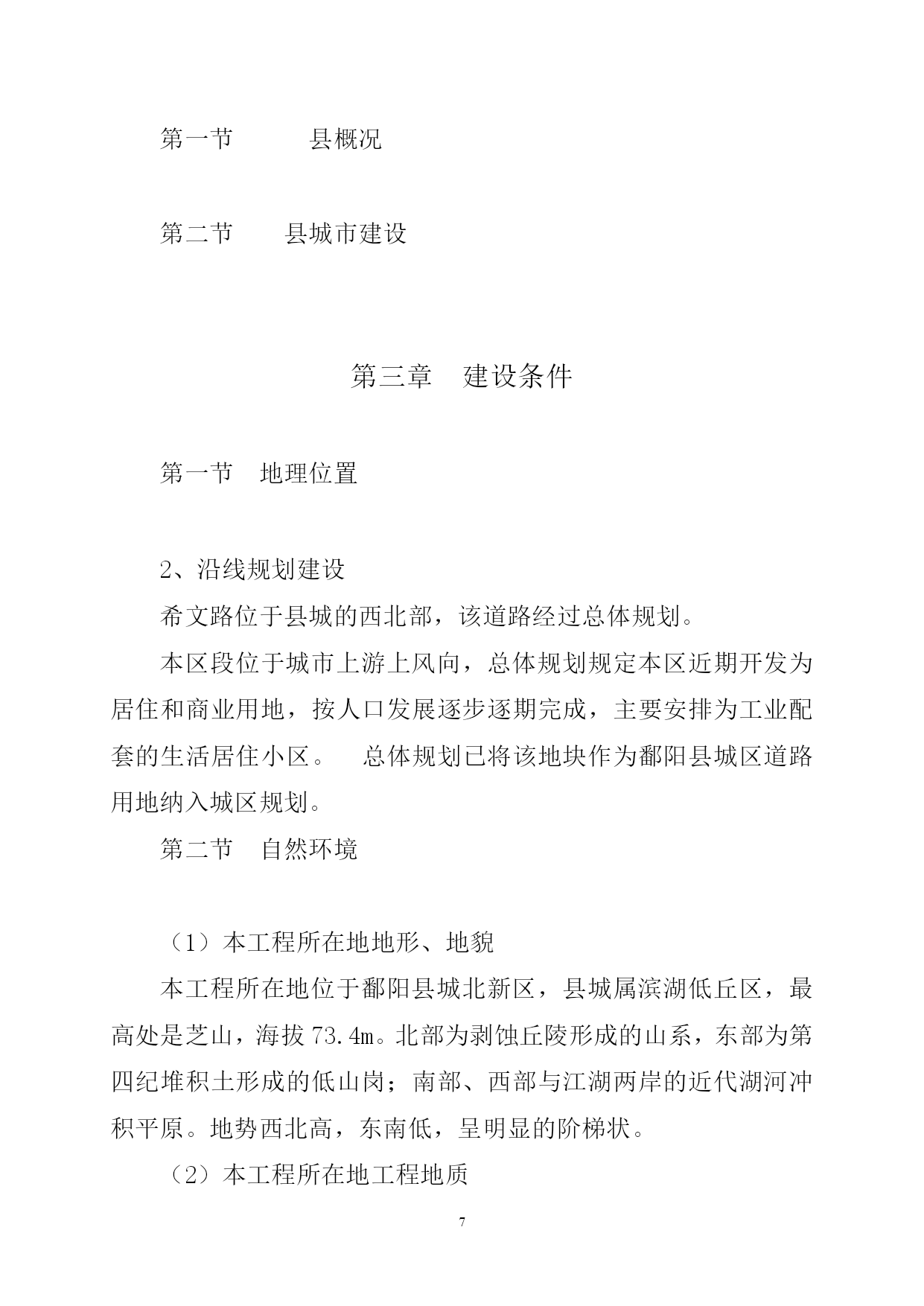 第一节　　县概况

第二节　县城市建设

第三章　建设条件

第一节　地理位置

2、沿线规划建设

希文路位于县城的西北部，该道路经过总体规划。

本区段位于城市上游上风向，总体规划规定本区近期开发为居住和商业用地，按人口发展逐步逐期完成，主要安排为工业配套的生活居住小区。　总体规划已将该地块作为鄱阳县城区道路用地纳入城区规划。

第二节　自然环境

（1）本工程所在地地形、地貌

本工程所在地位于鄱阳县城北新区，县城属滨湖低丘区，最高处是芝山，海拔 73.4m。北部为剥蚀丘陵形成的山系，东部为第四纪堆积土形成的低山岗；南部、西部与江湖两岸的近代湖河冲积平原。地势西北高，东南低，呈明显的阶梯状。

（2）本工程所在地工程地质

7